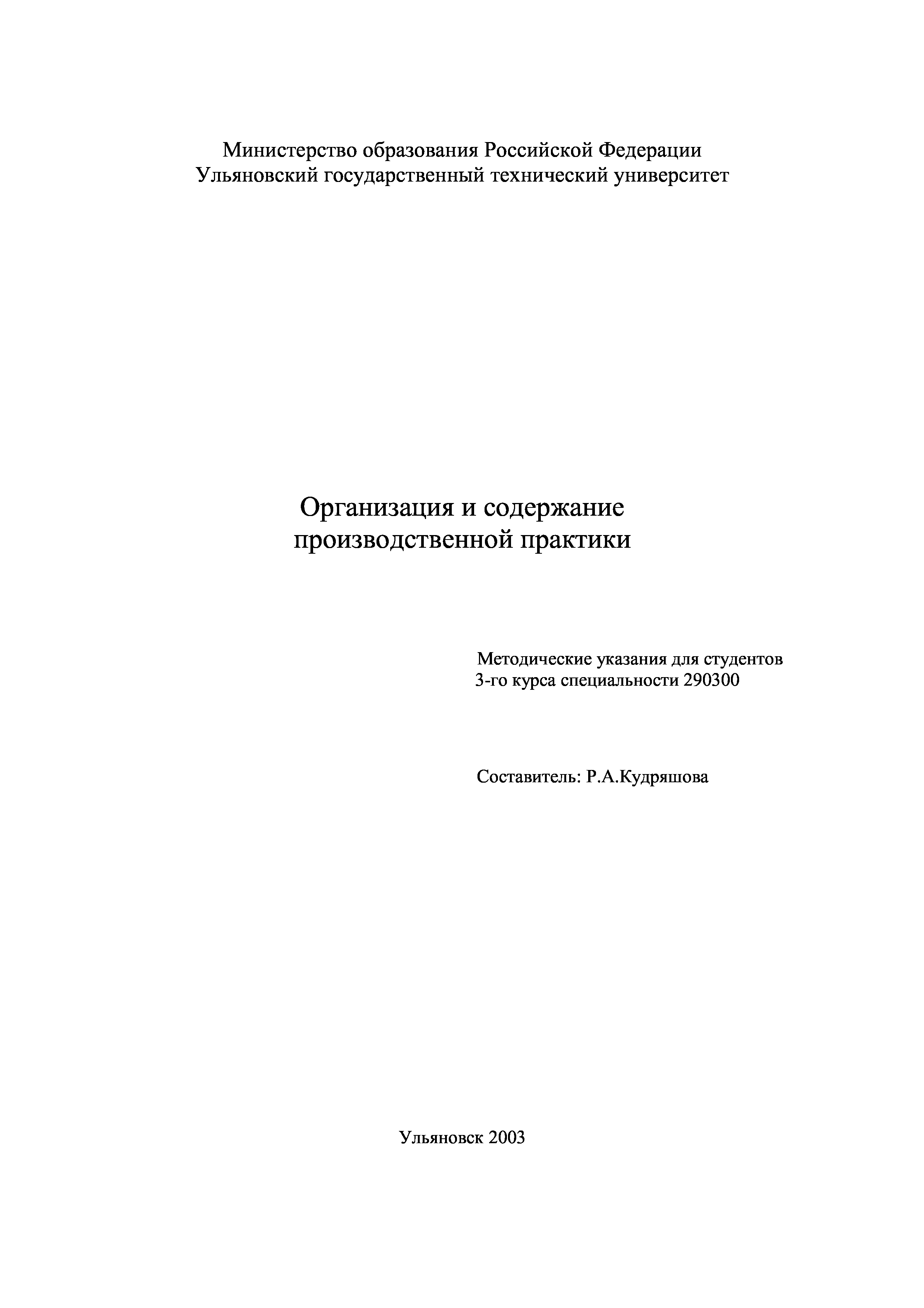 Министерство образования Российской Федерации
Ульяновский государственный технический университет

Организация и содержание
производственной практики

Методические указания для студентов
3-го курса специальности 290300

Составитель: Р.А.Кудряшова

Ульяновск 2003